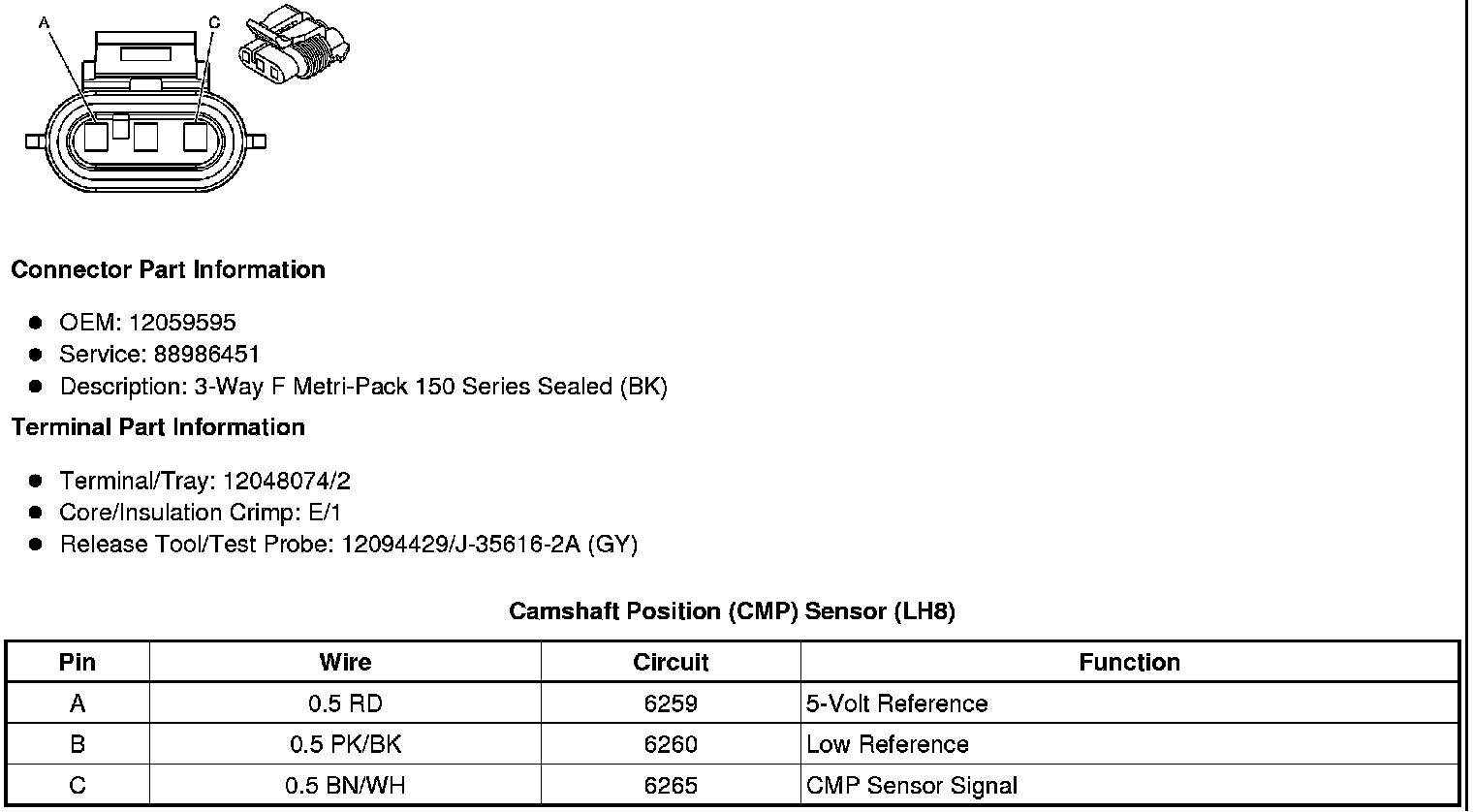 A C

Connector Part Information

- OEM: 12059595
- Service: 88986451
- Description: 3-Way F Metri-Pack 150 Series Sealed (BK)

Terminal Part Information

- Terminal/Tray: 12048074/2
- Core/Insulation Crimp: E/1
- Release Tool/Test Probe: 12094429/J-35616-2A (GY)

Camshaft Position (CMP) Sensor (LH8)

| Pin | Wire | Circuit | Function |
|---|---|---|---|
| A | 0.5 RD | 6259 | 5-Volt Reference |
| B | 0.5 PK/BK | 6260 | Low Reference |
| C | 0.5 BN/WH | 6265 | CMP Sensor Signal |